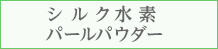 シルク水素
パールパウダー